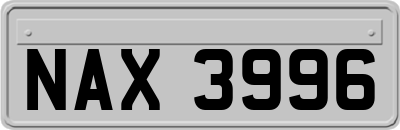 NAX 3996